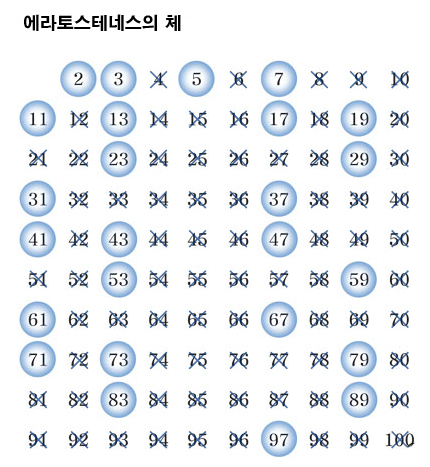 에라토스테네스의 체

|  | 2 | 3 | 4 | 5 | 6 | 7 | 8 | 9 | 10 |
|---|---|---|---|---|---|---|---|---|---|
| 11 | 12 | 13 | 14 | 15 | 16 | 17 | 18 | 19 | 20 |
| 21 | 22 | 23 | 24 | 25 | 26 | 27 | 28 | 29 | 30 |
| 31 | 32 | 33 | 34 | 35 | 36 | 37 | 38 | 39 | 40 |
| 41 | 42 | 43 | 44 | 45 | 46 | 47 | 48 | 49 | 50 |
| 51 | 52 | 53 | 54 | 55 | 56 | 57 | 58 | 59 | 60 |
| 61 | 62 | 63 | 64 | 65 | 66 | 67 | 68 | 69 | 70 |
| 71 | 72 | 73 | 74 | 75 | 76 | 77 | 78 | 79 | 80 |
| 81 | 82 | 83 | 84 | 85 | 86 | 87 | 88 | 89 | 90 |
| 91 | 92 | 93 | 94 | 95 | 96 | 97 | 98 | 99 | 100 |